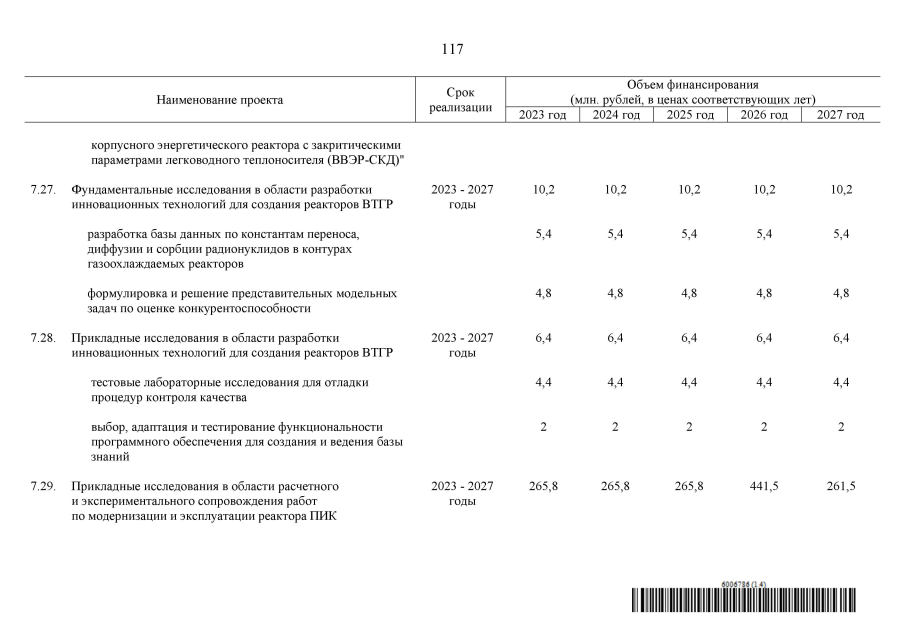 117

| Наименование проекта | Срок реализации | Объем финансирования (млн. рублей, в ценах соответствующих лет) | | | | |
|---|---|---|---|---|---|---|
| | | 2023 год | 2024 год | 2025 год | 2026 год | 2027 год |
| корпусного энергетического реактора с закритическими параметрами легководного теплоносителя (ВВЭР-СКД)" | | | | | | |
| 7.27. Фундаментальные исследования в области разработки инновационных технологий для создания реакторов ВТГР | 2023 - 2027 годы | 10,2 | 10,2 | 10,2 | 10,2 | 10,2 |
| разработка базы данных по константам переноса, диффузии и сорбции радионуклидов в контурах газоохлаждаемых реакторов | | 5,4 | 5,4 | 5,4 | 5,4 | 5,4 |
| формулировка и решение представительных модельных задач по оценке конкурентоспособности | | 4,8 | 4,8 | 4,8 | 4,8 | 4,8 |
| 7.28. Прикладные исследования в области разработки инновационных технологий для создания реакторов ВТГР | 2023 - 2027 годы | 6,4 | 6,4 | 6,4 | 6,4 | 6,4 |
| тестовые лабораторные исследования для отладки процедур контроля качества | | 4,4 | 4,4 | 4,4 | 4,4 | 4,4 |
| выбор, адаптация и тестирование функциональности программного обеспечения для создания и ведения базы знаний | | 2 | 2 | 2 | 2 | 2 |
| 7.29. Прикладные исследования в области расчетного и экспериментального сопровождения работ по модернизации и эксплуатации реактора ПИК | 2023 - 2027 годы | 265,8 | 265,8 | 265,8 | 441,5 | 261,5 |

6006786 (1.4)